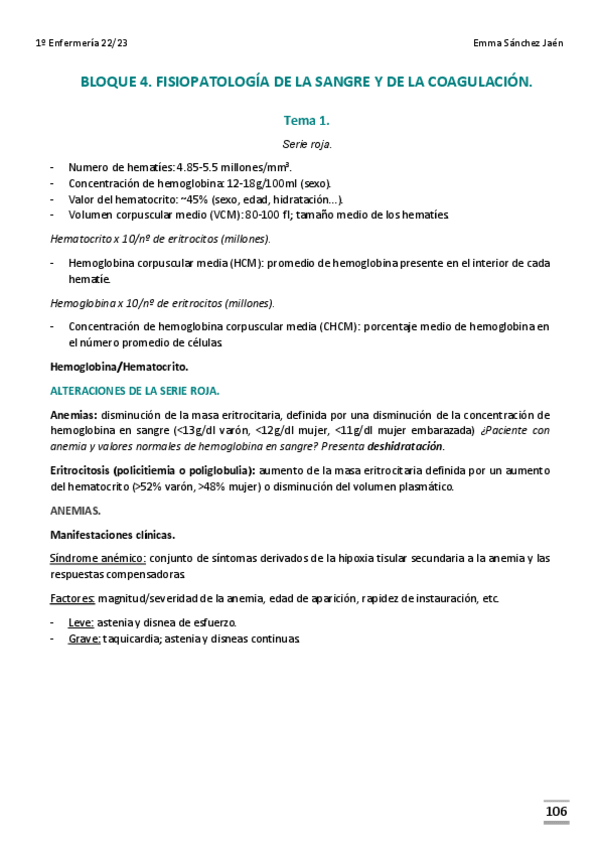 1º Enfermería 22/23

Emma Sánchez Jaén

BLOQUE 4. FISIOPATOLOGÍA DE LA SANGRE Y DE LA COAGULACIÓN.

Tema 1.

Serie roja.

- Numero de hematíes: 4.85-5.5 millones/mm³.
- Concentración de hemoglobina: 12-18g/100ml (sexo).
- Valor del hematocrito: ~45% (sexo, edad, hidratación…).
- Volumen corpuscular medio (VCM): 80-100 fl; tamaño medio de los hematíes.

Hematocrito x 10/nº de eritrocitos (millones).

- Hemoglobina corpuscular media (HCM): promedio de hemoglobina presente en el interior de cada hematíe.

Hemoglobina x 10/nº de eritrocitos (millones).

- Concentración de hemoglobina corpuscular media (CHCM): porcentaje medio de hemoglobina en el número promedio de células.

Hemoglobina/Hematocrito.

ALTERACIONES DE LA SERIE ROJA.

Anemias: disminución de la masa eritrocitaria, definida por una disminución de la concentración de hemoglobina en sangre (<13g/dl varón, <12g/dl mujer, <11g/dl mujer embarazada) ¿Paciente con anemia y valores normales de hemoglobina en sangre? Presenta deshidratación.

Eritrocitosis (policitiemia o poliglobulia): aumento de la masa eritrocitaria definida por un aumento del hematocrito (>52% varón, >48% mujer) o disminución del volumen plasmático.

ANEMIAS.

Manifestaciones clínicas.

Síndrome anémico: conjunto de síntomas derivados de la hipoxia tisular secundaria a la anemia y las respuestas compensadoras.

Factores: magnitud/severidad de la anemia, edad de aparición, rapidez de instauración, etc.

- Leve: astenia y disnea de esfuerzo.
- Grave: taquicardia; astenia y disneas continuas.

106